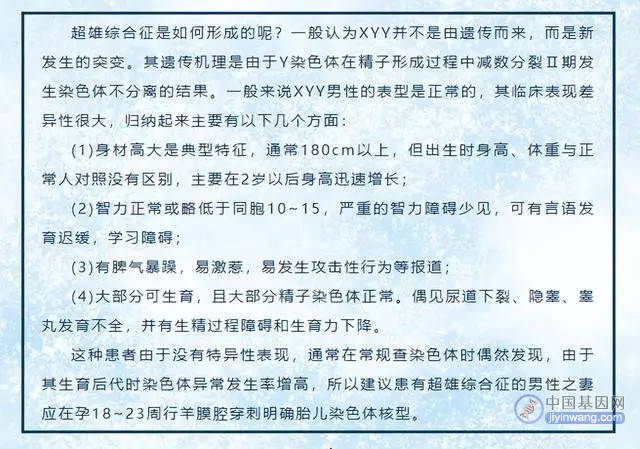 超雄综合征是如何形成的呢？一般认为XYY并不是由遗传而来，而是新发生的突变。其遗传机理是由于Y染色体在精子形成过程中减数分裂Ⅱ期发生染色体不分离的结果。一般来说XYY男性的表型是正常的，其临床表现差异性很大，归纳起来主要有以下几个方面：

(1)身材高大是典型特征，通常180cm以上，但出生时身高、体重与正常人对照没有区别，主要在2岁以后身高迅速增长；

(2)智力正常或略低于同胞10~15，严重的智力障碍少见，可有言语发育迟缓，学习障碍；

(3)有脾气暴躁，易激惹，易发生攻击性行为等报道；

(4)大部分可生育，且大部分精子染色体正常。偶见尿道下裂、隐睾、睾丸发育不全，并有生精过程障碍和生育力下降。

这种患者由于没有特异性表现，通常在常规查染色体时偶然发现，由于其生育后代时染色体异常发生率增高，所以建议患有超雄综合征的男性之妻应在孕18~23周行羊膜腔穿刺明确胎儿染色体核型。

中国基因网
jiyinwang.com